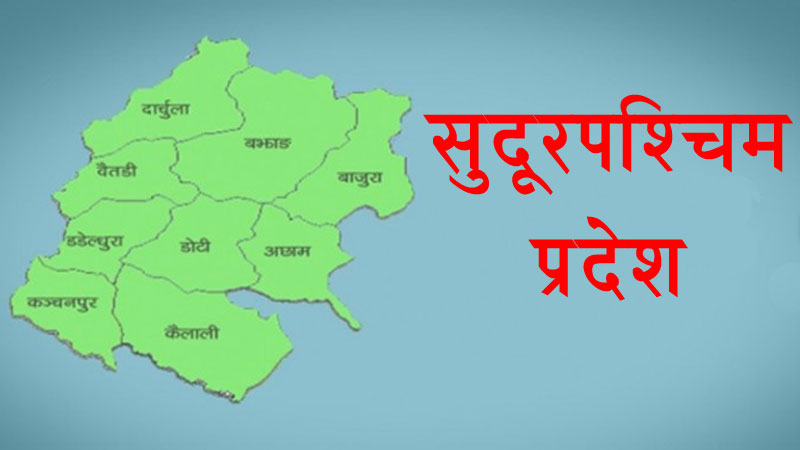 दार्चुला
बझाङ
बैतडी
बाजुरा
डडेल्धुरा
डोटी
अछाम
कञ्चनपुर
कैलाली

सुदूरपश्चिम प्रदेश